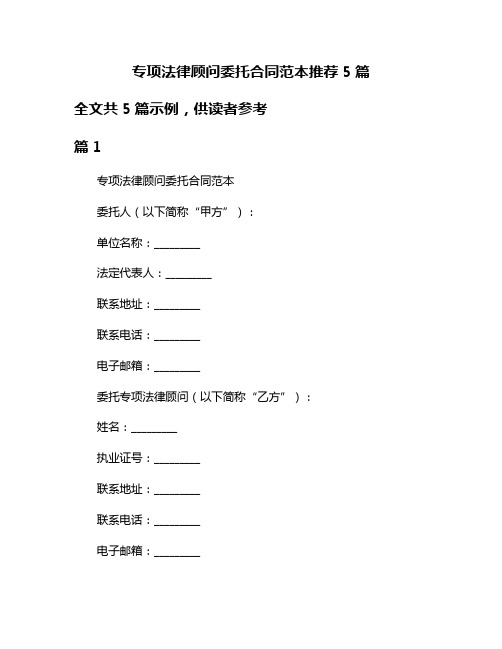 专项法律顾问委托合同范本推荐 5 篇

全文共 5 篇示例，供读者参考

篇 1

专项法律顾问委托合同范本

委托人（以下简称“甲方”）：

单位名称：________

法定代表人：________

联系地址：________

联系电话：________

电子邮箱：________

委托专项法律顾问（以下简称“乙方”）：

姓名：________

执业证号：________

联系地址：________

联系电话：________

电子邮箱：________